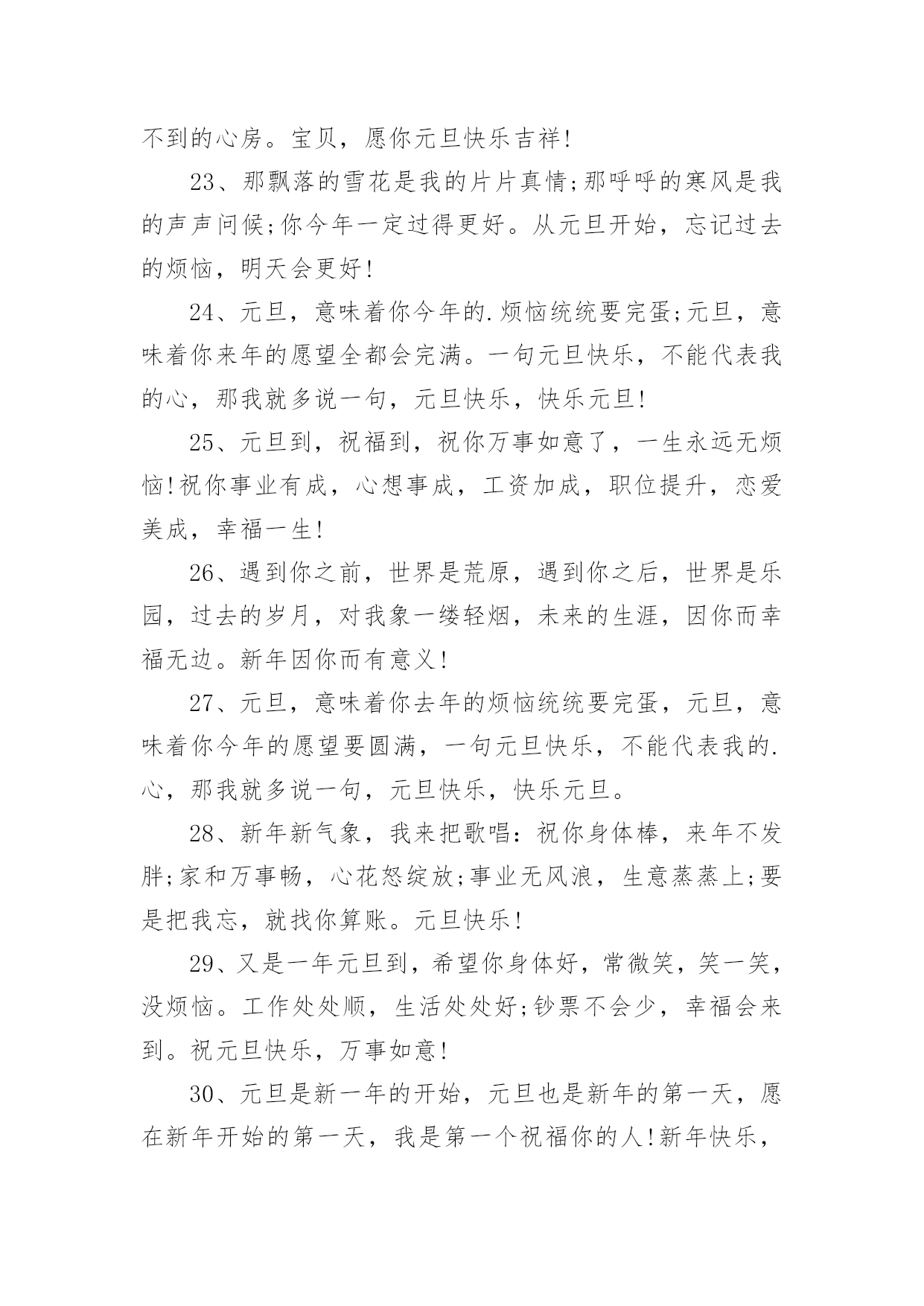 不到的心房。宝贝，愿你元旦快乐吉祥!

23、那飘落的雪花是我的片片真情;那呼呼的寒风是我的声声问候;你今年一定过得更好。从元旦开始，忘记过去的烦恼，明天会更好!

24、元旦，意味着你今年的.烦恼统统要完蛋;元旦，意味着你来年的愿望全都会完满。一句元旦快乐，不能代表我的心，那我就多说一句，元旦快乐，快乐元旦!

25、元旦到，祝福到，祝你万事如意了，一生永远无烦恼!祝你事业有成，心想事成，工资加成，职位提升，恋爱美成，幸福一生!

26、遇到你之前，世界是荒原，遇到你之后，世界是乐园，过去的岁月，对我象一缕轻烟，未来的生涯，因你而幸福无边。新年因你而有意义!

27、元旦，意味着你去年的烦恼统统要完蛋，元旦，意味着你今年的愿望要圆满，一句元旦快乐，不能代表我的.心，那我就多说一句，元旦快乐，快乐元旦。

28、新年新气象，我来把歌唱：祝你身体棒，来年不发胖;家和万事畅，心花怒绽放;事业无风浪，生意蒸蒸上;要是把我忘，就找你算账。元旦快乐!

29、又是一年元旦到，希望你身体好，常微笑，笑一笑，没烦恼。工作处处顺，生活处处好;钞票不会少，幸福会来到。祝元旦快乐，万事如意!

30、元旦是新一年的开始，元旦也是新年的第一天，愿在新年开始的第一天，我是第一个祝福你的人!新年快乐，